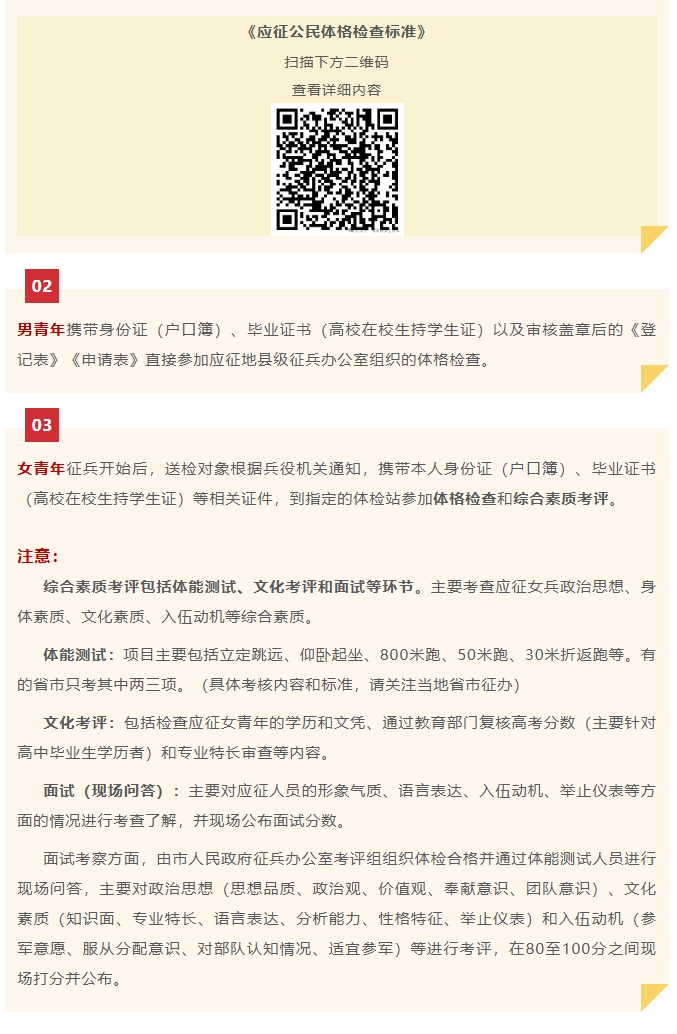 《应征公民体格检查标准》

扫描下方二维码

查看详细内容

02

男青年携带身份证（户口簿）、毕业证书（高校在校生持学生证）以及审核盖章后的《登记表》《申请表》直接参加应征地县级征兵办公室组织的体格检查。

03

女青年征兵开始后，送检对象根据兵役机关通知，携带本人身份证（户口簿）、毕业证书（高校在校生持学生证）等相关证件，到指定的体检站参加体格检查和综合素质考评。

注意：

综合素质考评包括体能测试、文化考评和面试等环节。主要考查应征女兵政治思想、身体素质、文化素质、入伍动机等综合素质。

体能测试：项目主要包括立定跳远、仰卧起坐、800米跑、50米跑、30米折返跑等。有的省市只考其中两三项。（具体考核内容和标准，请关注当地省市征办）

文化考评：包括检查应征女青年的学历和文凭、通过教育部门复核高考分数（主要针对高中毕业生学历者）和专业特长审查等内容。

面试（现场问答）：主要对应征人员的形象气质、语言表达、入伍动机、举止仪表等方面的情况进行考查了解，并现场公布面试分数。

面试考察方面，由市人民政府征兵办公室考评组组织体检合格并通过体能测试人员进行现场问答，主要对政治思想（思想品质、政治观、价值观、奉献意识、团队意识）、文化素质（知识面、专业特长、语言表达、分析能力、性格特征、举止仪表）和入伍动机（参军意愿、服从分配意识、对部队认知情况、适宜参军）等进行考评，在80至100分之间现场打分并公布。